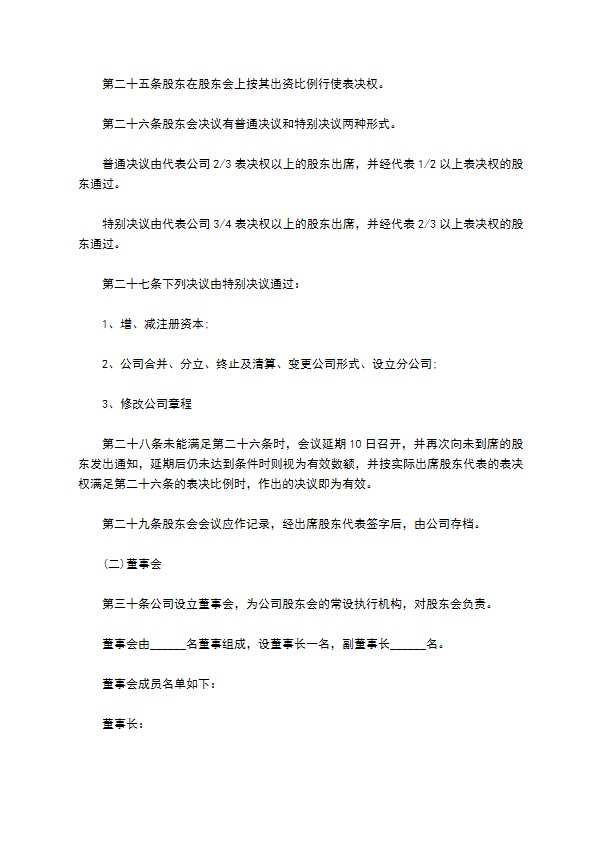 第二十五条股东在股东会上按其出资比例行使表决权。

第二十六条股东会决议有普通决议和特别决议两种形式。

普通决议由代表公司 2/3 表决权以上的股东出席，并经代表 1/2 以上表决权的股东通过。

特别决议由代表公司 3/4 表决权以上的股东出席，并经代表 2/3 以上表决权的股东通过。

第二十七条下列决议由特别决议通过：

1、增、减注册资本;

2、公司合并、分立、终止及清算、变更公司形式、设立分公司;

3、修改公司章程

第二十八条未能满足第二十六条时，会议延期 10 日召开，并再次向未到席的股东发出通知，延期后仍未达到条件时则视为有效数额，并按实际出席股东代表的表决权满足第二十六条的表决比例时，作出的决议即为有效。

第二十九条股东会会议应作记录，经出席股东代表签字后，由公司存档。

(二)董事会

第三十条公司设立董事会，为公司股东会的常设执行机构，对股东会负责。

董事会由______名董事组成，设董事长一名，副董事长______名。

董事会成员名单如下：

董事长：